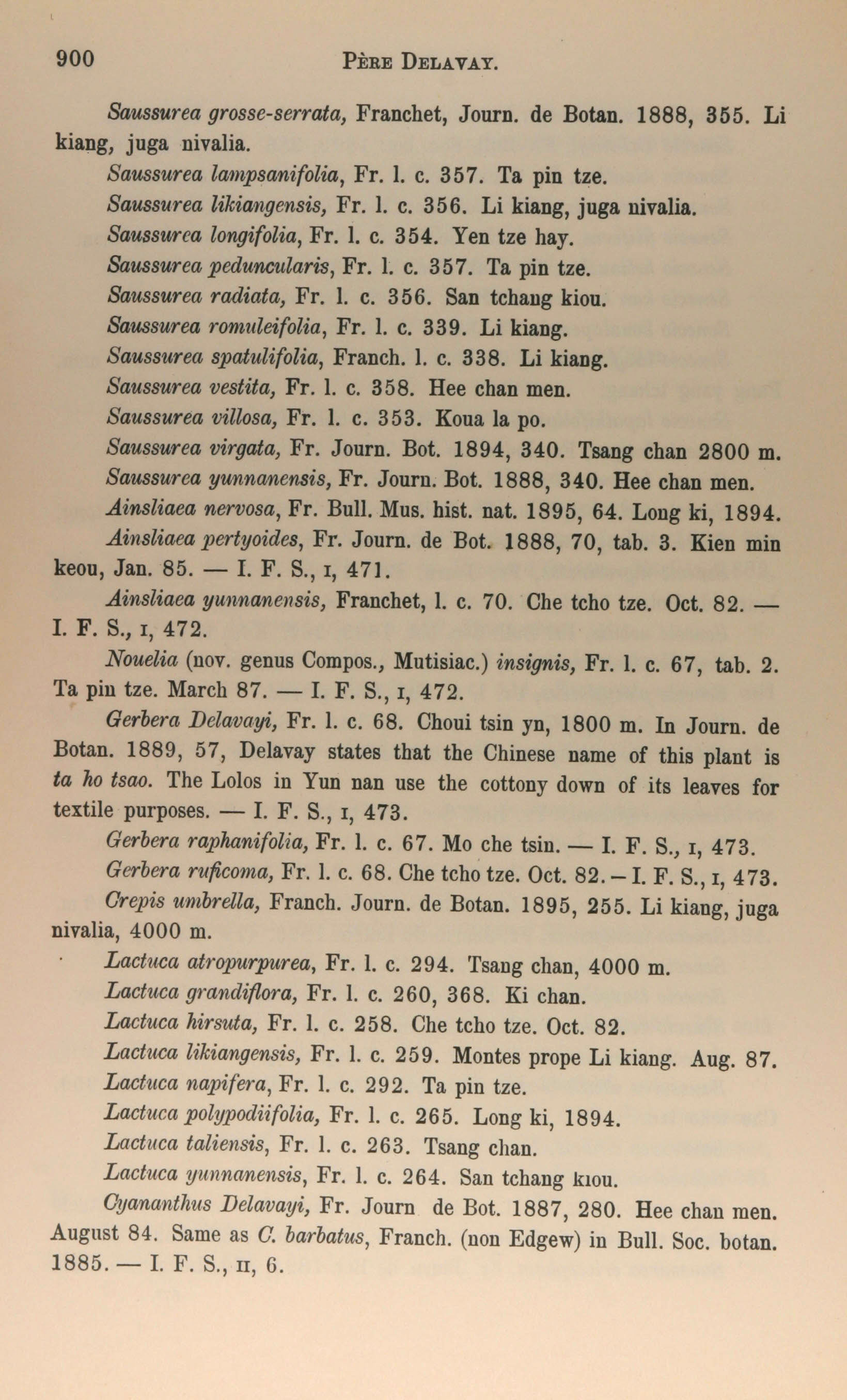 900 PÈRE DELAVAY.

Saussurea grosse-serrata, Franchet, Journ. de Botan. 1888, 355. Li kiang, juga nivalia.

Saussurea lampsanifolia, Fr. l. c. 357. Ta pin tze.

Saussurea likiangensis, Fr. l. c. 356. Li kiang, juga nivalia.

Saussurea longifolia, Fr. l. c. 354. Yen tze hay.

Saussurea peduncularis, Fr. l. c. 357. Ta pin tze.

Saussurea radiata, Fr. l. c. 356. San tchang kiou.

Saussurea romuleifolia, Fr. l. c. 339. Li kiang.

Saussurea spatulifolia, Franch. l. c. 338. Li kiang.

Saussurea vestita, Fr. l. c. 358. Hee chan men.

Saussurea villosa, Fr. l. c. 353. Koua la po.

Saussurea virgata, Fr. Journ. Bot. 1894, 340. Tsang chan 2800 m.

Saussurea yunnanensis, Fr. Journ. Bot. 1888, 340. Hee chan men.

Ainsliaea nervosa, Fr. Bull. Mus. hist. nat. 1895, 64. Long ki, 1894.

Ainsliaea pertyoides, Fr. Journ. de Bot. 1888, 70, tab. 3. Kien min keou, Jan. 85. — I. F. S., I, 471.

Ainsliaea yunnanensis, Franchet, l. c. 70. Che tcho tze. Oct. 82. — I. F. S., I, 472.

Nouelia (nov. genus Compos., Mutisiac.) insignis, Fr. l. c. 67, tab. 2. Ta pin tze. March 87. — I. F. S., I, 472.

Gerbera Delavayi, Fr. l. c. 68. Choui tsin yn, 1800 m. In Journ. de Botan. 1889, 57, Delavay states that the Chinese name of this plant is ta ho tsao. The Lolos in Yun nan use the cottony down of its leaves for textile purposes. — I. F. S., I, 473.

Gerbera raphanifolia, Fr. l. c. 67. Mo che tsin. — I. F. S., I, 473.

Gerbera ruficoma, Fr. l. c. 68. Che tcho tze. Oct. 82. – I. F. S., I, 473.

Crepis umbrella, Franch. Journ. de Botan. 1895, 255. Li kiang, juga nivalia, 4000 m.

Lactuca atropurpurea, Fr. l. c. 294. Tsang chan, 4000 m.

Lactuca grandiflora, Fr. l. c. 260, 368. Ki chan.

Lactuca hirsuta, Fr. l. c. 258. Che tcho tze. Oct. 82.

Lactuca likiangensis, Fr. l. c. 259. Montes prope Li kiang. Aug. 87.

Lactuca napifera, Fr. l. c. 292. Ta pin tze.

Lactuca polypodiifolia, Fr. l. c. 265. Long ki, 1894.

Lactuca taliensis, Fr. l. c. 263. Tsang chan.

Lactuca yunnanensis, Fr. l. c. 264. San tchang kiou.

Cyananthus Delavayi, Fr. Journ de Bot. 1887, 280. Hee chan men. August 84. Same as C. barbatus, Franch. (non Edgew) in Bull. Soc. botan. 1885. — I. F. S., II, 6.